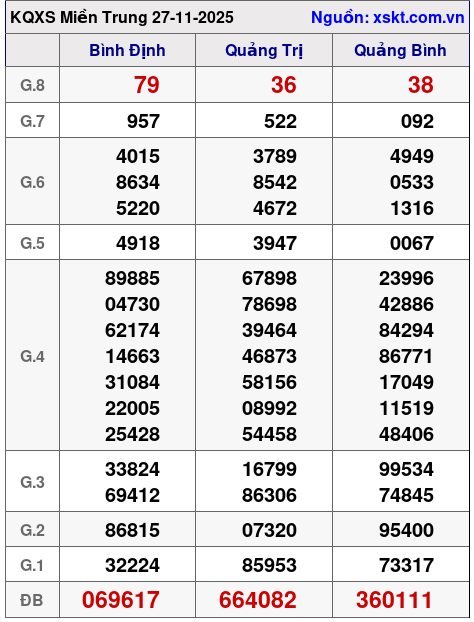 KQXS Miền Trung 27-11-2025
Nguồn: xskt.com.vn

| | Bình Định | Quảng Trị | Quảng Bình |
|---|---|---|---|
| G.8 | 79 | 36 | 38 |
| G.7 | 957 | 522 | 092 |
| G.6 | 4015 8634 5220 | 3789 8542 4672 | 4949 0533 1316 |
| G.5 | 4918 | 3947 | 0067 |
| G.4 | 89885 04730 62174 14663 31084 22005 25428 | 67898 78698 39464 46873 58156 08992 54458 | 23996 42886 84294 86771 17049 11519 48406 |
| G.3 | 33824 69412 | 16799 86306 | 99534 74845 |
| G.2 | 86815 | 07320 | 95400 |
| G.1 | 32224 | 85953 | 73317 |
| ĐB | 069617 | 664082 | 360111 |